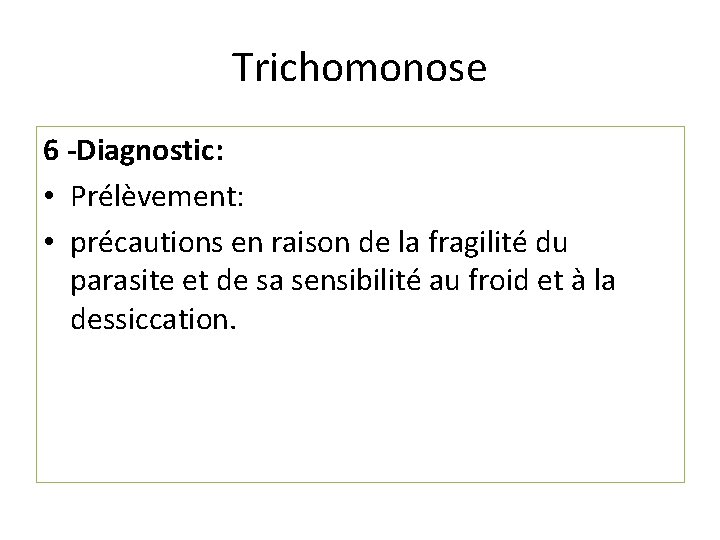 Trichomonose

6 -Diagnostic:

• Prélèvement:
• précautions en raison de la fragilité du parasite et de sa sensibilité au froid et à la dessiccation.